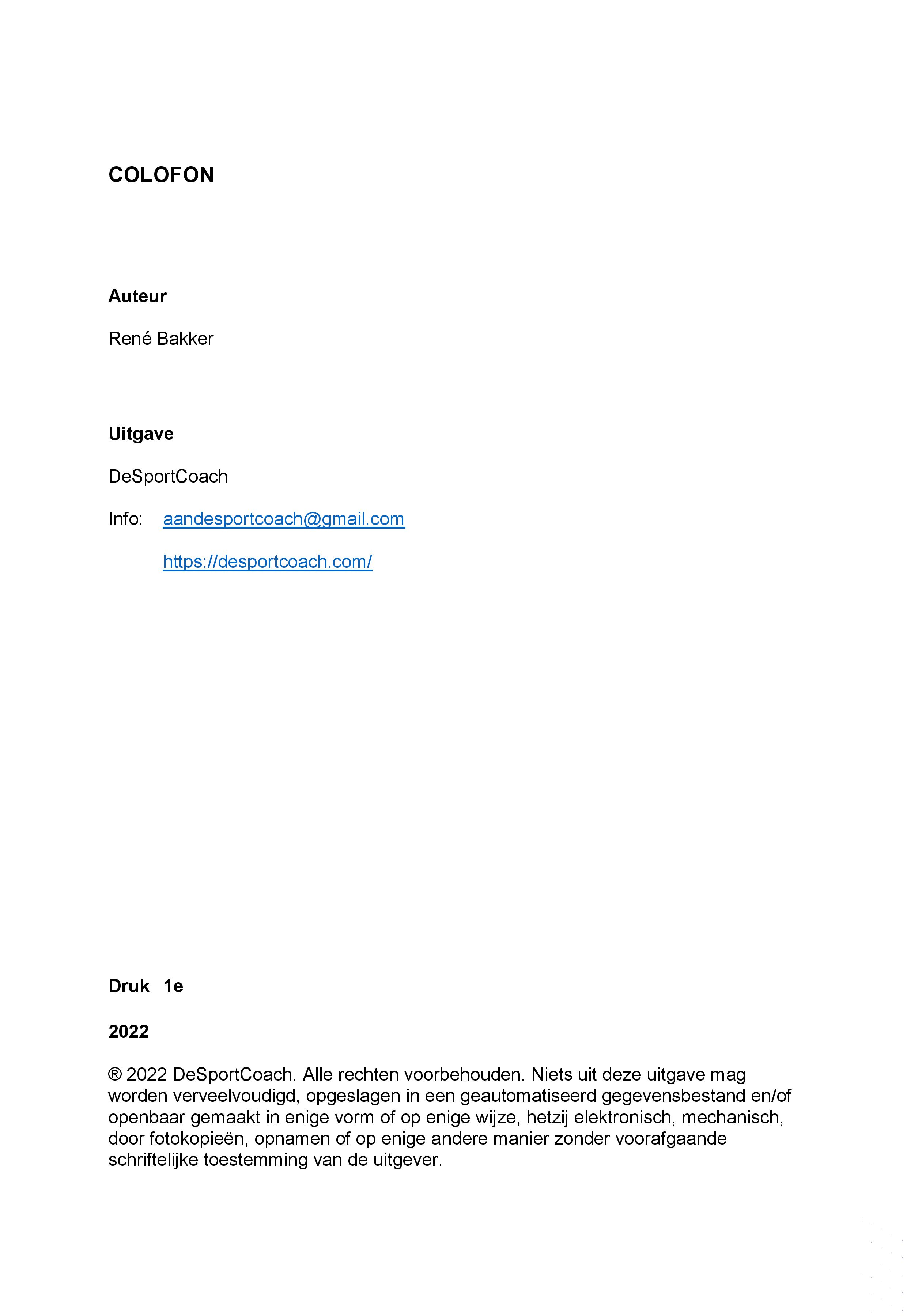 COLOFON

Auteur

René Bakker

Uitgave

DeSportCoach

Info: aandesportcoach@gmail.com

https://desportcoach.com/

Druk 1e

2022

® 2022 DeSportCoach. Alle rechten voorbehouden. Niets uit deze uitgave mag worden verveelvoudigd, opgeslagen in een geautomatiseerd gegevensbestand en/of openbaar gemaakt in enige vorm of op enige wijze, hetzij elektronisch, mechanisch, door fotokopieën, opnamen of op enige andere manier zonder voorafgaande schriftelijke toestemming van de uitgever.